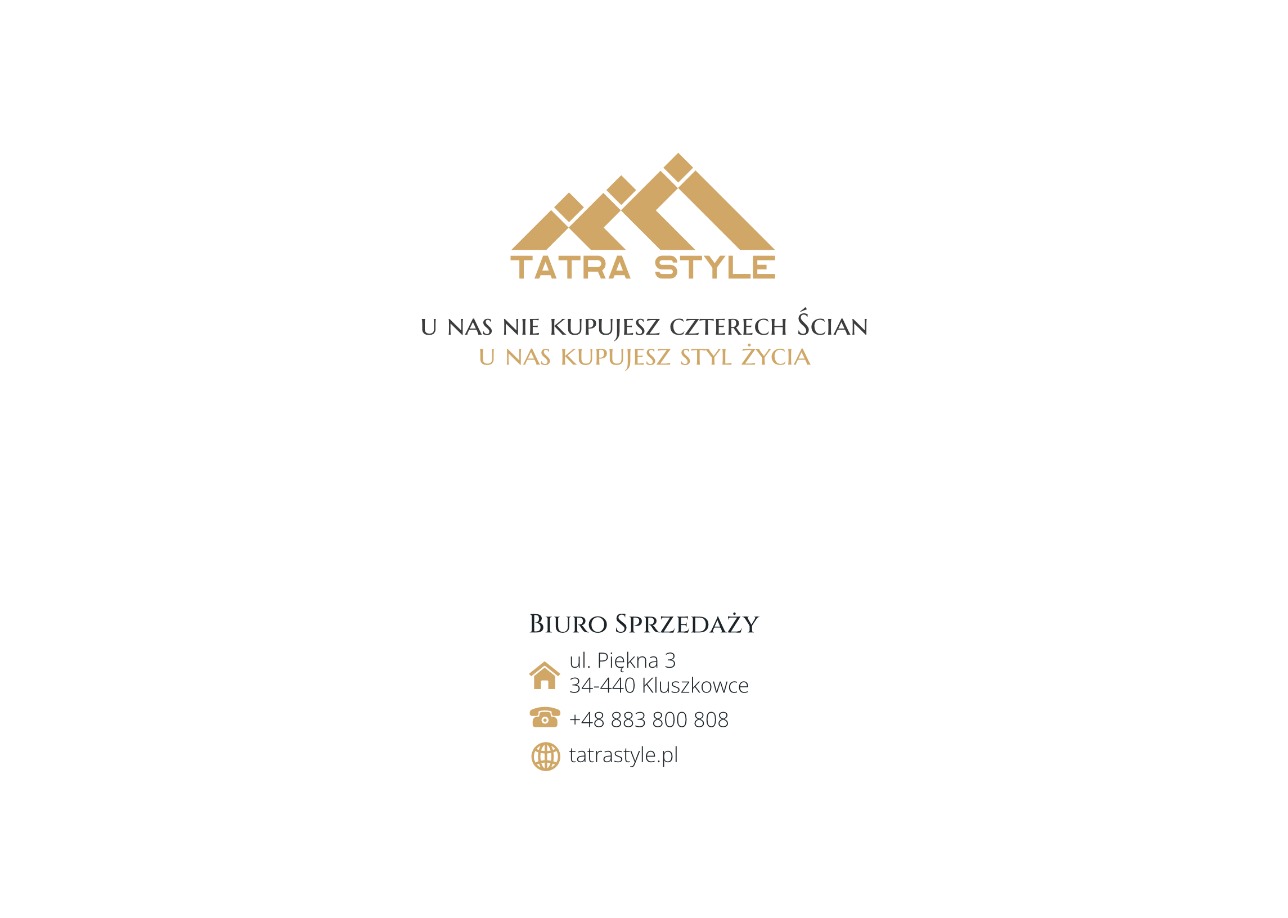 TATRA STYLE

u nas nie kupujesz czterech Ścian
u nas kupujesz styl życia

Biuro Sprzedaży

ul. Piękna 3
34-440 Kluszkowce

+48 883 800 808

tatrastyle.pl